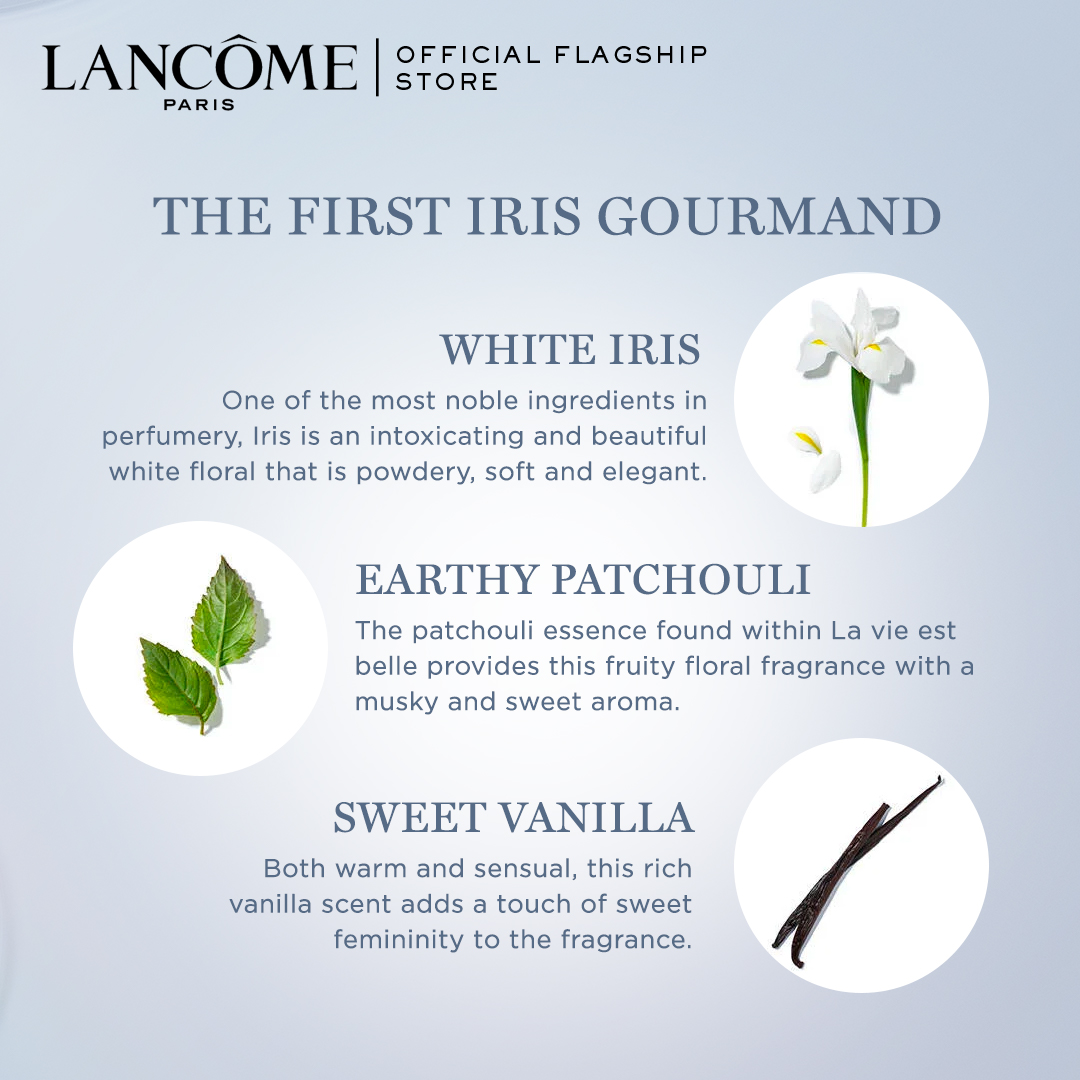 LANCÔME
PARIS

OFFICIAL FLAGSHIP
STORE

THE FIRST IRIS GOURMAND

WHITE IRIS

One of the most noble ingredients in perfumery, Iris is an intoxicating and beautiful white floral that is powdery, soft and elegant.

EARTHY PATCHOULI

The patchouli essence found within La vie est belle provides this fruity floral fragrance with a musky and sweet aroma.

SWEET VANILLA

Both warm and sensual, this rich vanilla scent adds a touch of sweet femininity to the fragrance.